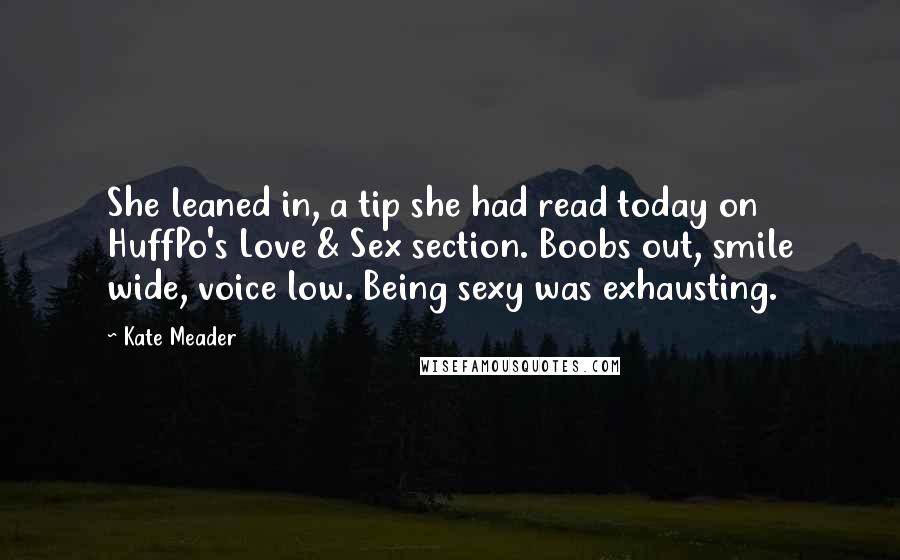 She leaned in, a tip she had read today on HuffPo's Love & Sex section. Boobs out, smile wide, voice low. Being sexy was exhausting.

~ Kate Meader

WISEFAMOUSQUOTES.COM